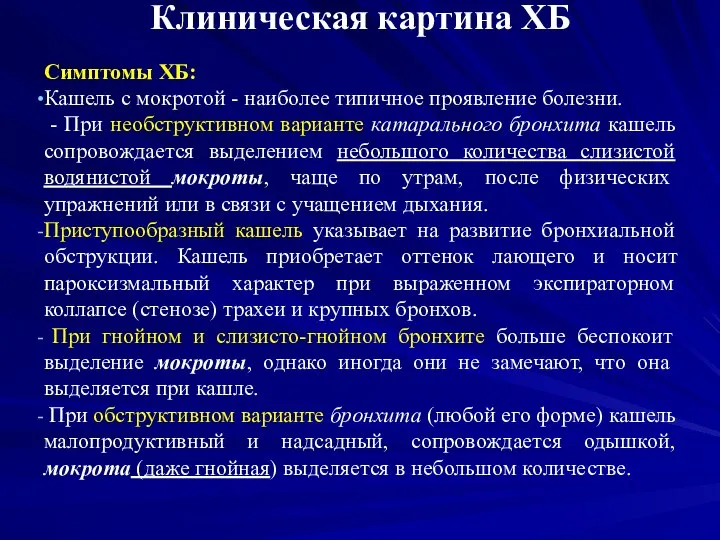 Клиническая картина ХБ

Симптомы ХБ:

•Кашель с мокротой - наиболее типичное проявление болезни.

- При необструктивном варианте катарального бронхита кашель сопровождается выделением небольшого количества слизистой водянистой мокроты, чаще по утрам, после физических упражнений или в связи с учащением дыхания.

-Приступообразный кашель указывает на развитие бронхиальной обструкции. Кашель приобретает оттенок лающего и носит пароксизмальный характер при выраженном экспираторном коллапсе (стенозе) трахеи и крупных бронхов.

- При гнойном и слизисто-гнойном бронхите больше беспокоит выделение мокроты, однако иногда они не замечают, что она выделяется при кашле.

- При обструктивном варианте бронхита (любой его форме) кашель малопродуктивный и надсадный, сопровождается одышкой, мокрота (даже гнойная) выделяется в небольшом количестве.